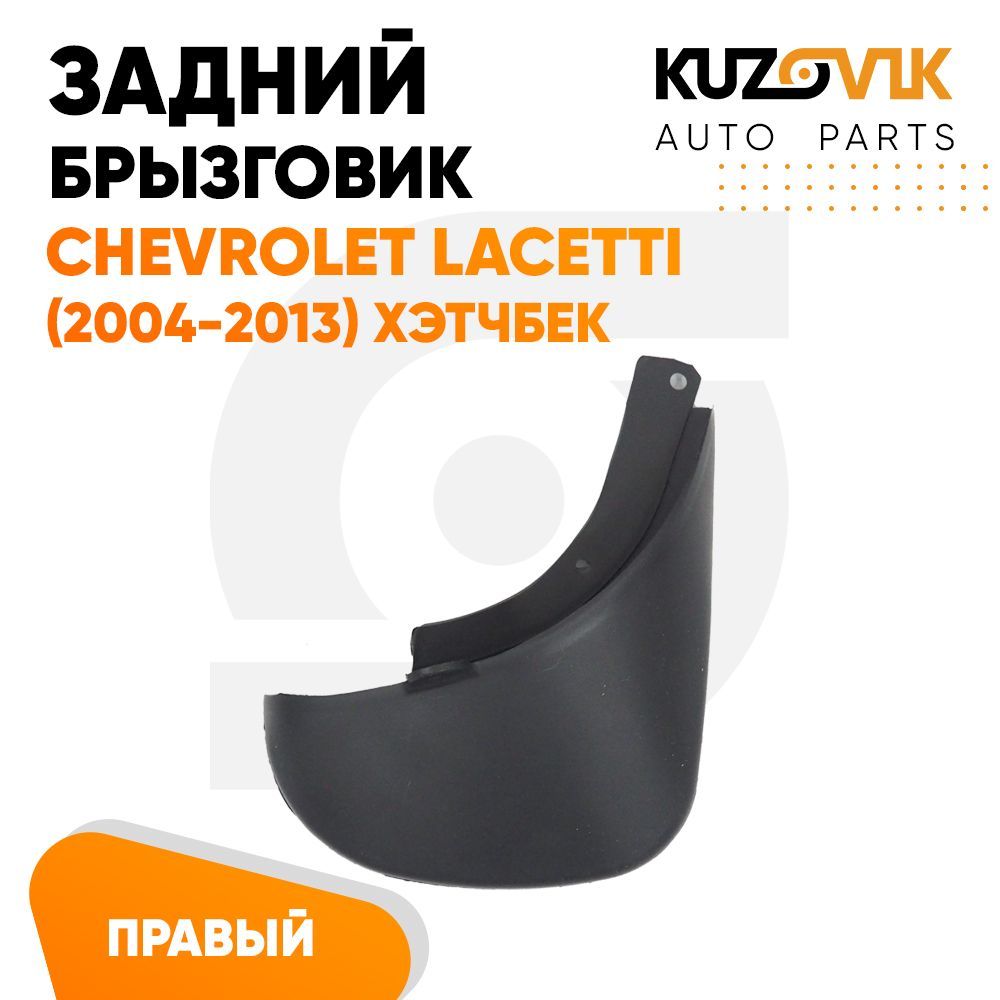 ЗАДНИЙ БРЫЗГОВИК
CHEVROLET LACETTI (2004-2013) ХЭТЧБЕК

KUZOVIK
AUTO PARTS

ПРАВЫЙ